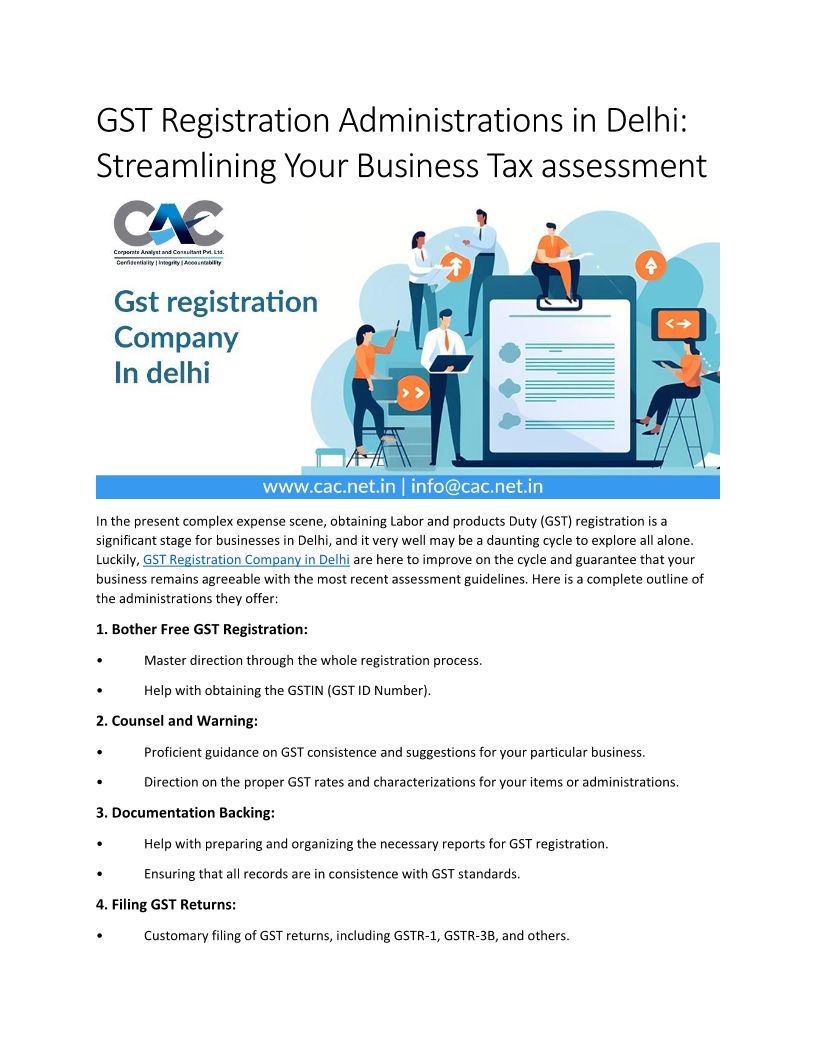 GST Registration Administrations in Delhi: Streamlining Your Business Tax assessment

CAC
Corporate Analyst and Consultant Pvt. Ltd.
Confidentiality | Integrity | Accountability

Gst registration Company In delhi

www.cac.net.in | info@cac.net.in

In the present complex expense scene, obtaining Labor and products Duty (GST) registration is a significant stage for businesses in Delhi, and it very well may be a daunting cycle to explore all alone. Luckily, GST Registration Company in Delhi are here to improve on the cycle and guarantee that your business remains agreeable with the most recent assessment guidelines. Here is a complete outline of the administrations they offer:

1. Bother Free GST Registration:

• Master direction through the whole registration process.

• Help with obtaining the GSTIN (GST ID Number).

2. Counsel and Warning:

• Proficient guidance on GST consistence and suggestions for your particular business.

• Direction on the proper GST rates and characterizations for your items or administrations.

3. Documentation Backing:

• Help with preparing and organizing the necessary reports for GST registration.

• Ensuring that all records are in consistence with GST standards.

4. Filing GST Returns:

• Customary filing of GST returns, including GSTR-1, GSTR-3B, and others.